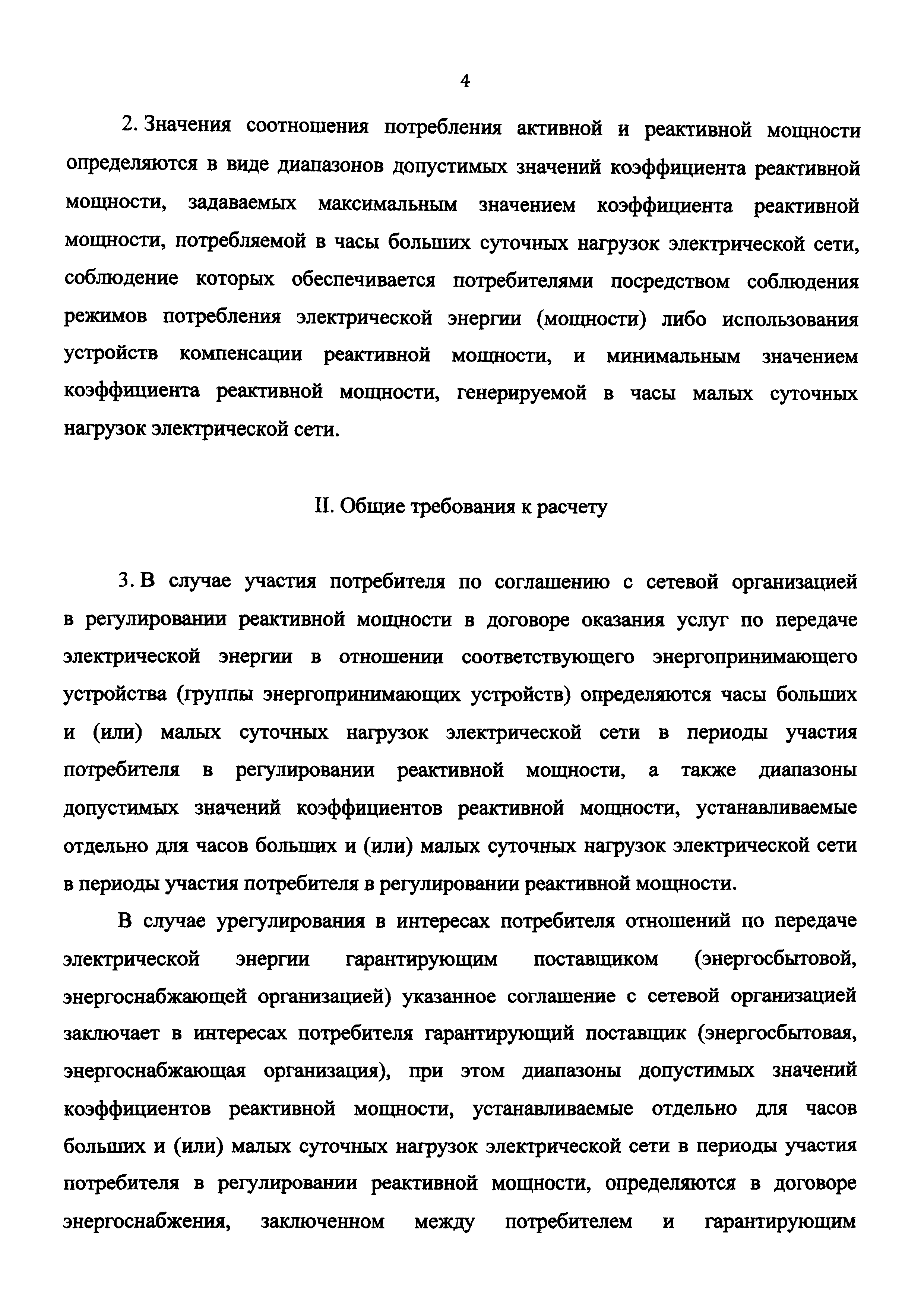 4

2. Значения соотношения потребления активной и реактивной мощности определяются в виде диапазонов допустимых значений коэффициента реактивной мощности, задаваемых максимальным значением коэффициента реактивной мощности, потребляемой в часы больших суточных нагрузок электрической сети, соблюдение которых обеспечивается потребителями посредством соблюдения режимов потребления электрической энергии (мощности) либо использования устройств компенсации реактивной мощности, и минимальным значением коэффициента реактивной мощности, генерируемой в часы малых суточных нагрузок электрической сети.

II. Общие требования к расчету

3. В случае участия потребителя по соглашению с сетевой организацией в регулировании реактивной мощности в договоре оказания услуг по передаче электрической энергии в отношении соответствующего энергопринимающего устройства (группы энергопринимающих устройств) определяются часы больших и (или) малых суточных нагрузок электрической сети в периоды участия потребителя в регулировании реактивной мощности, а также диапазоны допустимых значений коэффициентов реактивной мощности, устанавливаемые отдельно для часов больших и (или) малых суточных нагрузок электрической сети в периоды участия потребителя в регулировании реактивной мощности.

В случае урегулирования в интересах потребителя отношений по передаче электрической энергии гарантирующим поставщиком (энергосбытовой, энергоснабжающей организацией) указанное соглашение с сетевой организацией заключает в интересах потребителя гарантирующий поставщик (энергосбытовая, энергоснабжающая организация), при этом диапазоны допустимых значений коэффициентов реактивной мощности, устанавливаемые отдельно для часов больших и (или) малых суточных нагрузок электрической сети в периоды участия потребителя в регулировании реактивной мощности, определяются в договоре энергоснабжения, заключенном между потребителем и гарантирующим